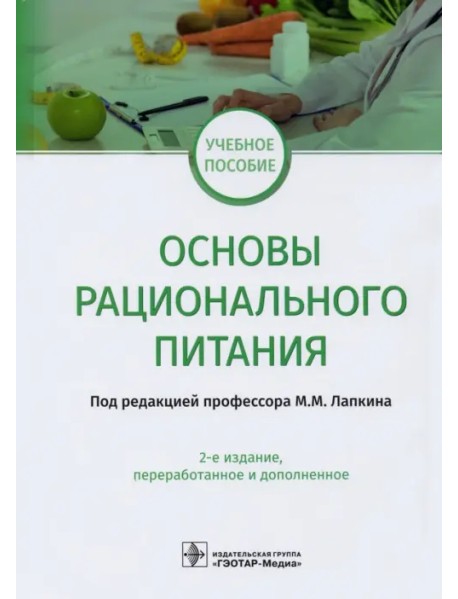 УЧЕБНОЕ ПОСОБИЕ

ОСНОВЫ РАЦИОНАЛЬНОГО ПИТАНИЯ

Под редакцией профессора М.М. Лапкина

2-е издание, переработанное и дополненное

ИЗДАТЕЛЬСКАЯ ГРУППА «ГЭОТАР-Медиа»